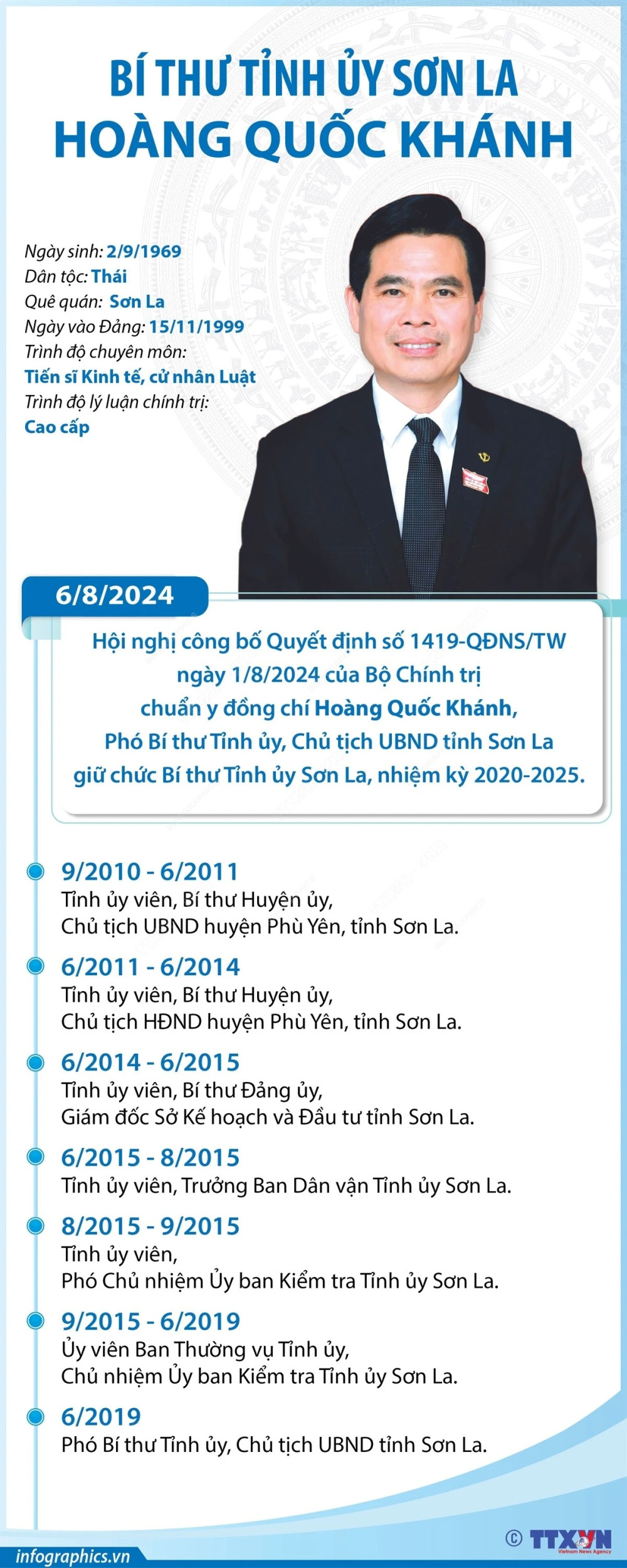 BÍ THƯ TỈNH ỦY SƠN LA
HOÀNG QUỐC KHÁNH

Ngày sinh: 2/9/1969
Dân tộc: Thái
Quê quán: Sơn La
Ngày vào Đảng: 15/11/1999
Trình độ chuyên môn:
Tiến sĩ Kinh tế, cử nhân Luật
Trình độ lý luận chính trị:
Cao cấp

6/8/2024
Hội nghị công bố Quyết định số 1419-QĐNS/TW ngày 1/8/2024 của Bộ Chính trị chuẩn y đồng chí Hoàng Quốc Khánh, Phó Bí thư Tỉnh ủy, Chủ tịch UBND tỉnh Sơn La giữ chức Bí thư Tỉnh ủy Sơn La, nhiệm kỳ 2020-2025.

9/2010 - 6/2011
Tỉnh ủy viên, Bí thư Huyện ủy, Chủ tịch UBND huyện Phù Yên, tỉnh Sơn La.

6/2011 - 6/2014
Tỉnh ủy viên, Bí thư Huyện ủy, Chủ tịch HĐND huyện Phù Yên, tỉnh Sơn La.

6/2014 - 6/2015
Tỉnh ủy viên, Bí thư Đảng ủy, Giám đốc Sở Kế hoạch và Đầu tư tỉnh Sơn La.

6/2015 - 8/2015
Tỉnh ủy viên, Trưởng Ban Dân vận Tỉnh ủy Sơn La.

8/2015 - 9/2015
Tỉnh ủy viên, Phó Chủ nhiệm Ủy ban Kiểm tra Tỉnh ủy Sơn La.

9/2015 - 6/2019
Ủy viên Ban Thường vụ Tỉnh ủy, Chủ nhiệm Ủy ban Kiểm tra Tỉnh ủy Sơn La.

6/2019
Phó Bí thư Tỉnh ủy, Chủ tịch UBND tỉnh Sơn La.

infographics.vn
© TTXVN Vietnam News Agency